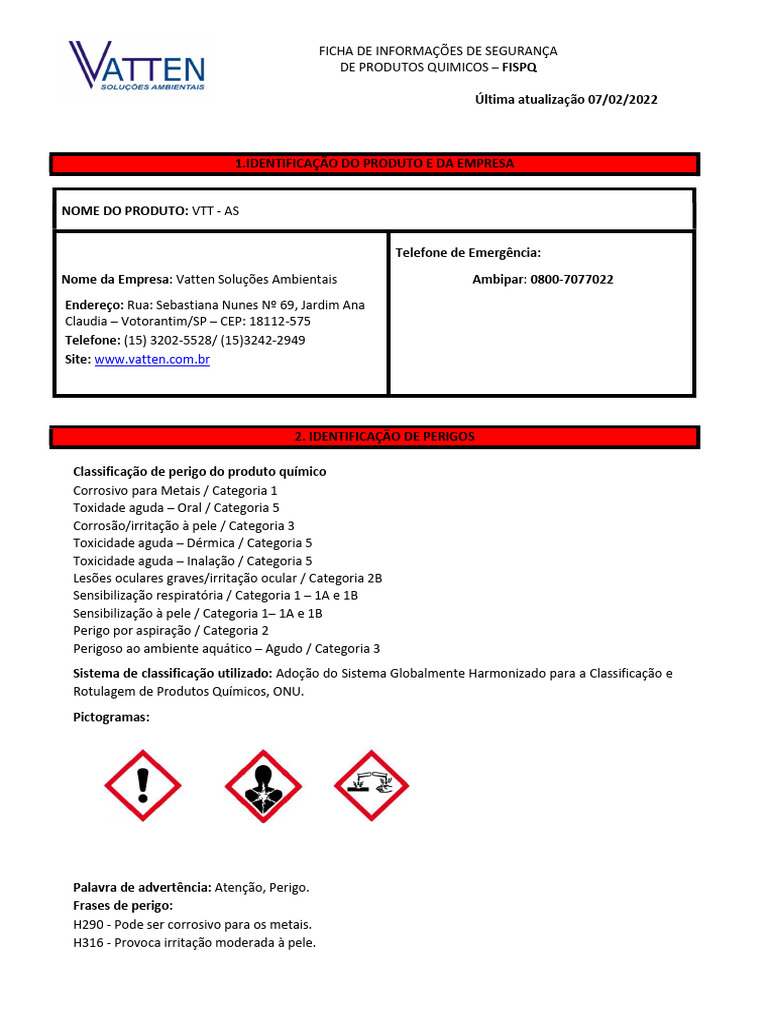 VATTEN
SOLUÇÕES AMBIENTAIS

FICHA DE INFORMAÇÕES DE SEGURANÇA
DE PRODUTOS QUIMICOS – FISPQ

Última atualização 07/02/2022

1.IDENTIFICAÇÃO DO PRODUTO E DA EMPRESA

NOME DO PRODUTO: VTT - AS

Nome da Empresa: Vatten Soluções Ambientais

Endereço: Rua: Sebastiana Nunes Nº 69, Jardim Ana Claudia – Votorantim/SP – CEP: 18112-575
Telefone: (15) 3202-5528/ (15)3242-2949
Site: www.vatten.com.br

Telefone de Emergência:

Ambipar: 0800-7077022

2. IDENTIFICAÇÃO DE PERIGOS

Classificação de perigo do produto químico
Corrosivo para Metais / Categoria 1
Toxidade aguda – Oral / Categoria 5
Corrosão/irritação à pele / Categoria 3
Toxicidade aguda – Dérmica / Categoria 5
Toxicidade aguda – Inalação / Categoria 5
Lesões oculares graves/irritação ocular / Categoria 2B
Sensibilização respiratória / Categoria 1 – 1A e 1B
Sensibilização à pele / Categoria 1– 1A e 1B
Perigo por aspiração / Categoria 2
Perigoso ao ambiente aquático – Agudo / Categoria 3

Sistema de classificação utilizado: Adoção do Sistema Globalmente Harmonizado para a Classificação e Rotulagem de Produtos Químicos, ONU.

Pictogramas:

Palavra de advertência: Atenção, Perigo.
Frases de perigo:
H290 - Pode ser corrosivo para os metais.
H316 - Provoca irritação moderada à pele.